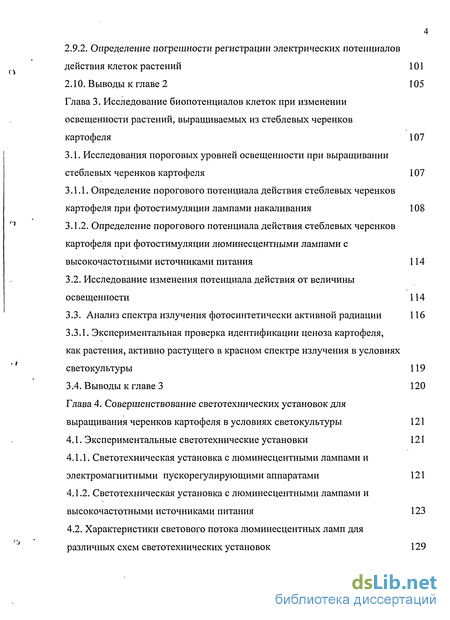 4

2.9.2. Определение погрешности регистрации электрических потенциалов действия клеток растений 101

2.10. Выводы к главе 2 105

Глава 3. Исследование биопотенциалов клеток при изменении освещенности растений, выращиваемых из стеблевых черенков картофеля 107

3.1. Исследования пороговых уровней освещенности при выращивании стеблевых черенков картофеля 107

3.1.1. Определение порогового потенциала действия стеблевых черенков картофеля при фотостимуляции лампами накаливания 108

3.1.2. Определение порогового потенциала действия стеблевых черенков картофеля при фотостимуляции люминесцентными лампами с высокочастотными источниками питания 114

3.2. Исследование изменения потенциала действия от величины освещенности 114

3.3. Анализ спектра излучения фотосинтетически активной радиации 116

3.3.1. Экспериментальная проверка идентификации ценоза картофеля, как растения, активно растущего в красном спектре излучения в условиях светокультуры 119

3.4. Выводы к главе 3 120

Глава 4. Совершенствование светотехнических установок для выращивания черенков картофеля в условиях светокультуры 121

4.1. Экспериментальные светотехнические установки 121

4.1.1. Светотехническая установка с люминесцентными лампами и электромагнитными пускорегулирующими аппаратами 121

4.1.2. Светотехническая установка с люминесцентными лампами и высокочастотными источниками питания 123

4.2. Характеристики светового потока люминесцентных ламп для различных схем светотехнических установок 129

dsLib.net
библиотека диссертаций